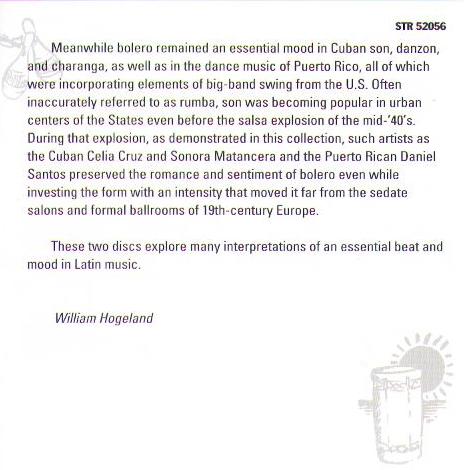 STR 52056

Meanwhile bolero remained an essential mood in Cuban son, danzon, and charanga, as well as in the dance music of Puerto Rico, all of which were incorporating elements of big-band swing from the U.S. Often inaccurately referred to as rumba, son was becoming popular in urban centers of the States even before the salsa explosion of the mid-'40's. During that explosion, as demonstrated in this collection, such artists as the Cuban Celia Cruz and Sonora Matancera and the Puerto Rican Daniel Santos preserved the romance and sentiment of bolero even while investing the form with an intensity that moved it far from the sedate salons and formal ballrooms of 19th-century Europe.

These two discs explore many interpretations of an essential beat and mood in Latin music.

William Hogeland